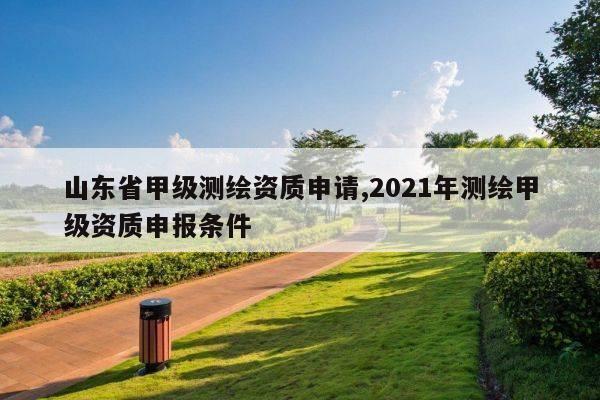 山东省甲级测绘资质申请,2021年测绘甲级资质申报条件